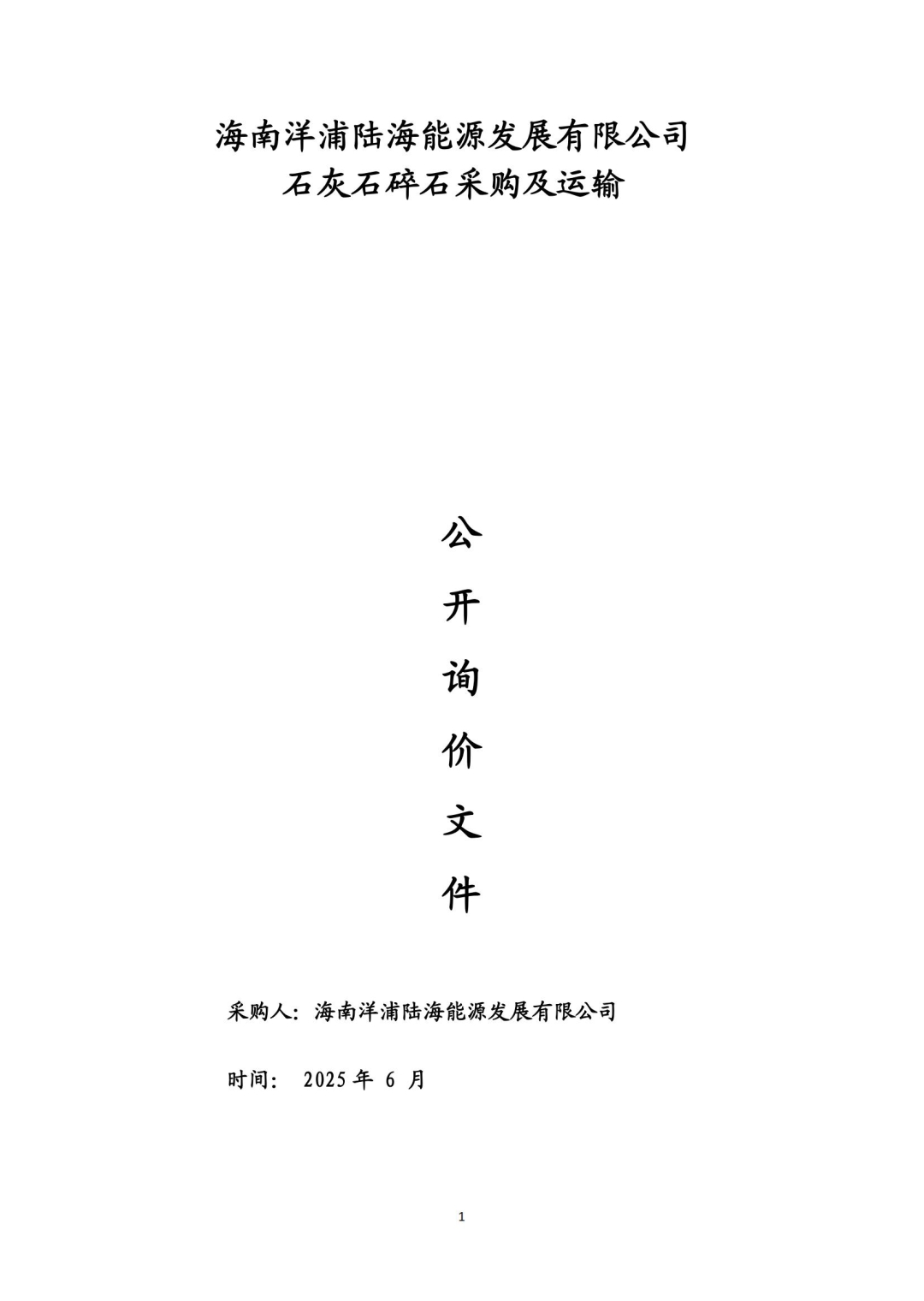 海南洋浦陆海能源发展有限公司
石灰石碎石采购及运输

公

开

询

价

文

件

采购人：海南洋浦陆海能源发展有限公司

时间： 2025 年 6 月

1